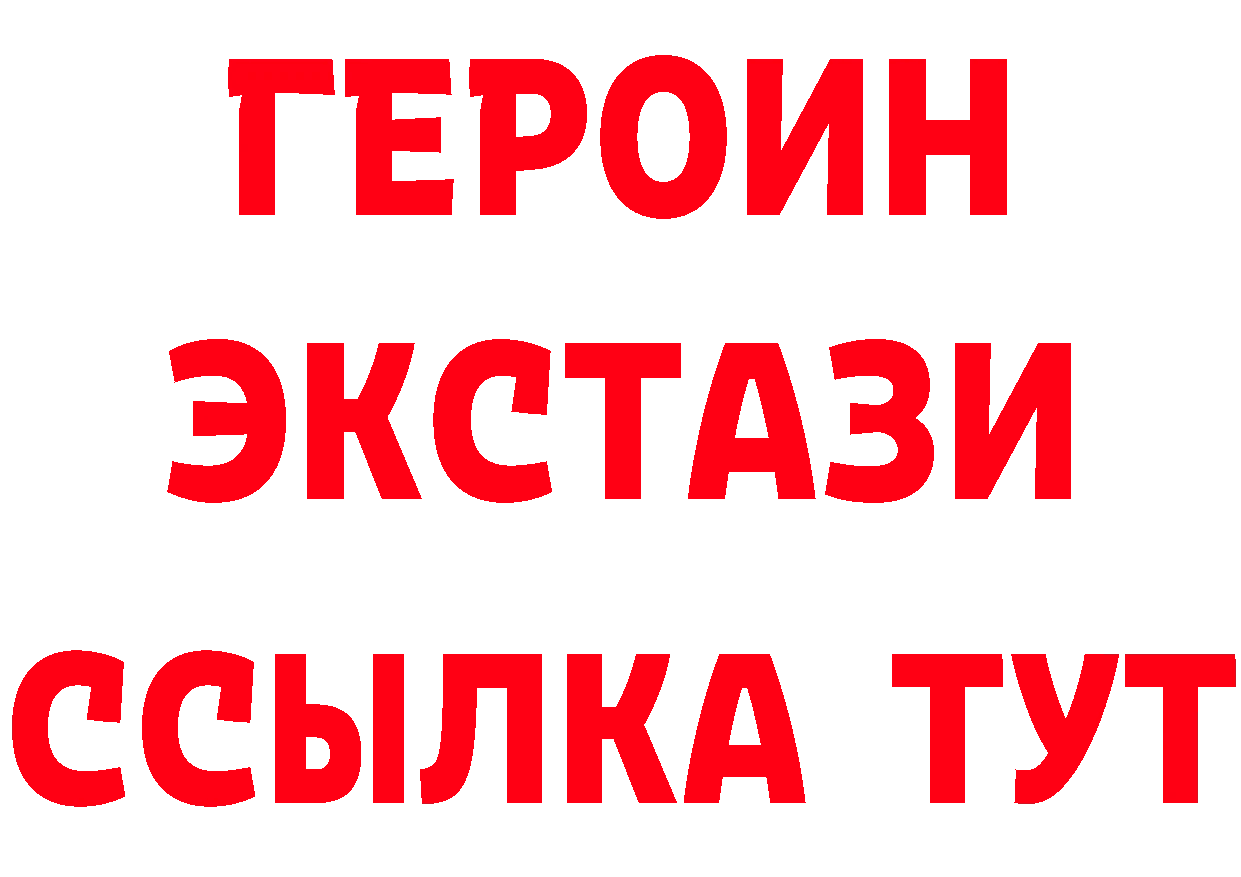 ГЕРОИН
ЭКСТАЗИ
ССЫЛКА ТУТ